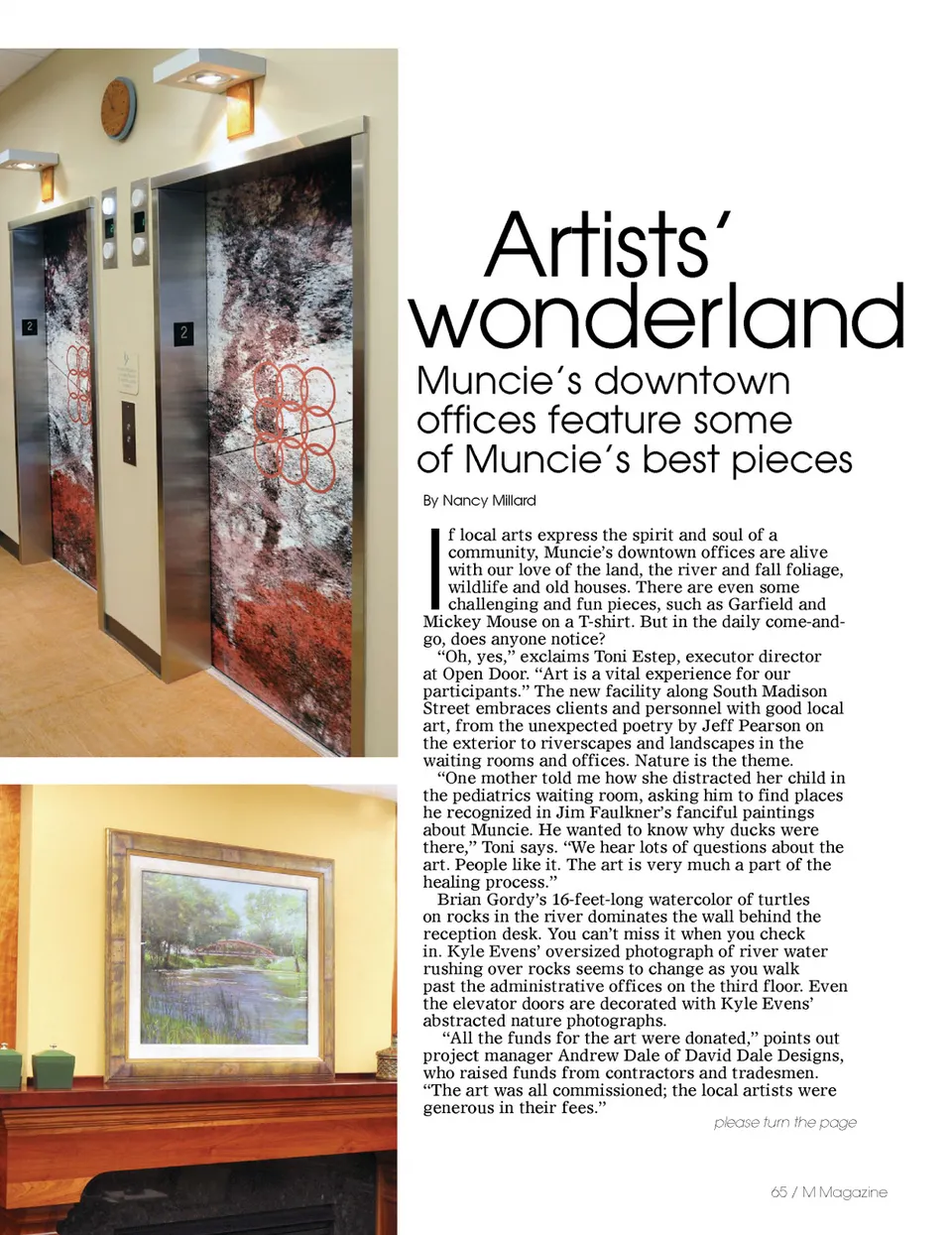 2

2

Artists' wonderland

Muncie's downtown offices feature some of Muncie's best pieces

By Nancy Millard

If local arts express the spirit and soul of a community, Muncie's downtown offices are alive with our love of the land, the river and fall foliage, wildlife and old houses. There are even some challenging and fun pieces, such as Garfield and Mickey Mouse on a T-shirt. But in the daily come-and-go, does anyone notice?

"Oh, yes," exclaims Toni Estep, executor director at Open Door. "Art is a vital experience for our participants." The new facility along South Madison Street embraces clients and personnel with good local art, from the unexpected poetry by Jeff Pearson on the exterior to riverscapes and landscapes in the waiting rooms and offices. Nature is the theme.

"One mother told me how she distracted her child in the pediatrics waiting room, asking him to find places he recognized in Jim Faulkner's fanciful paintings about Muncie. He wanted to know why ducks were there," Toni says. "We hear lots of questions about the art. People like it. The art is very much a part of the healing process."

Brian Gordy's 16-feet-long watercolor of turtles on rocks in the river dominates the wall behind the reception desk. You can't miss it when you check in. Kyle Evens' oversized photograph of river water rushing over rocks seems to change as you walk past the administrative offices on the third floor. Even the elevator doors are decorated with Kyle Evens' abstracted nature photographs.

"All the funds for the art were donated," points out project manager Andrew Dale of David Dale Designs, who raised funds from contractors and tradesmen. "The art was all commissioned; the local artists were generous in their fees."

please turn the page

65 / M Magazine